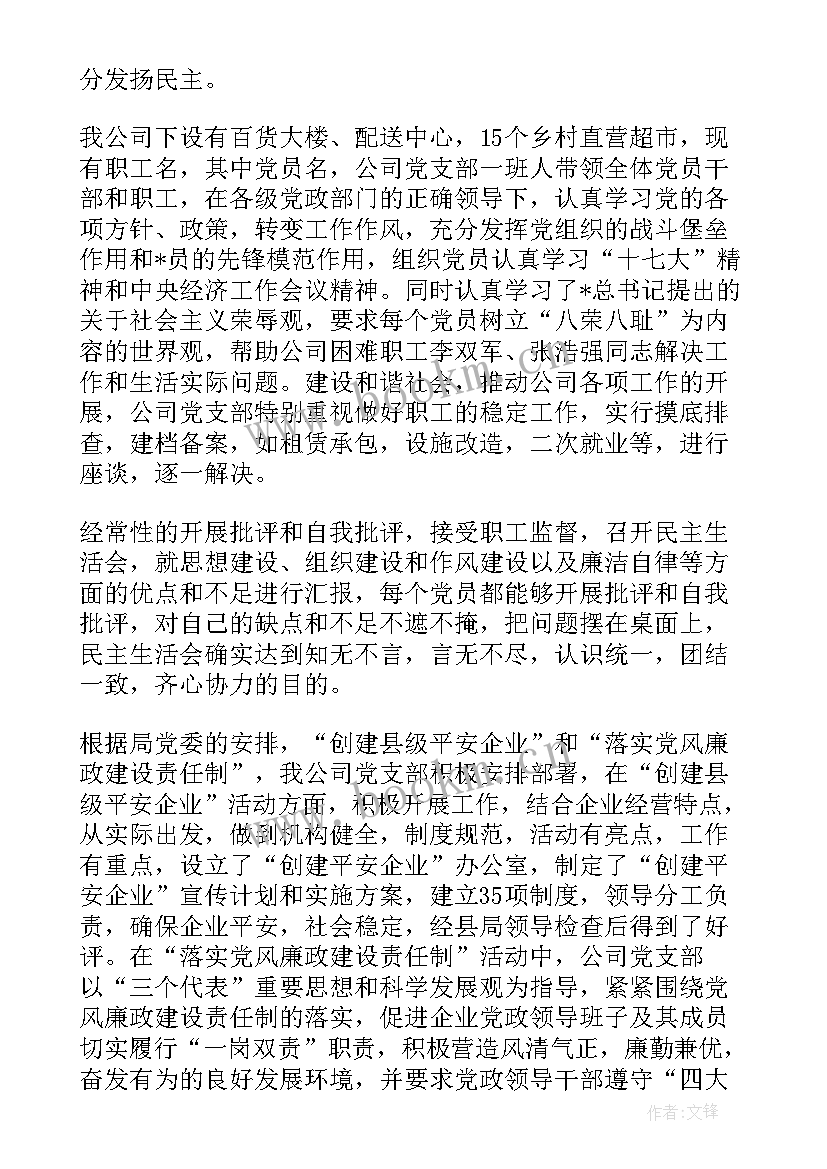 分发扬民主。

我公司下设有百货大楼、配送中心，15个乡村直营超市，现有职工名，其中党员名，公司党支部一班人带领全体党员干部和职工，在各级党政部门的正确领导下，认真学习党的各项方针、政策，转变工作作风，充分发挥党组织的战斗堡垒作用和*员的先锋模范作用，组织党员认真学习“十七大”精神和中央经济工作会议精神。同时认真学习了*总书记提出的关于社会主义荣辱观，要求每个党员树立“八荣八耻”为内容的世界观，帮助公司困难职工李双军、张浩强同志解决工作和生活实际问题。建设和谐社会，推动公司各项工作的开展，公司党支部特别重视做好职工的稳定工作，实行摸底排查，建档备案，如租赁承包，设施改造，二次就业等，进行座谈，逐一解决。

经常性的开展批评和自我批评，接受职工监督，召开民主生活会，就思想建设、组织建设和作风建设以及廉洁自律等方面的优点和不足进行汇报，每个党员都能够开展批评和自我批评，对自己的缺点和不足不遮不掩，把问题摆在桌面上，民主生活会确实达到知无不言，言无不尽，认识统一，团结一致，齐心协力的目的。

根据局党委的安排，“创建县级平安企业”和“落实党风廉政建设责任制”，我公司党支部积极安排部署，在“创建县级平安企业”活动方面，积极开展工作，结合企业经营特点，从实际出发，做到机构健全，制度规范，活动有亮点，工作有重点，设立了“创建平安企业”办公室，制定了“创建平安企业”宣传计划和实施方案，建立35项制度，领导分工负责，确保企业平安，社会稳定，经县局领导检查后得到了好评。在“落实党风廉政建设责任制”活动中，公司党支部以“三个代表”重要思想和科学发展观为指导，紧紧围绕党风廉政建设责任制的落实，促进企业党政领导班子及其成员切实履行“一岗双责”职责，积极营造风清气正，廉勤兼优，奋发有为的良好发展环境，并要求党政领导干部遵守“四大

作者:文锋